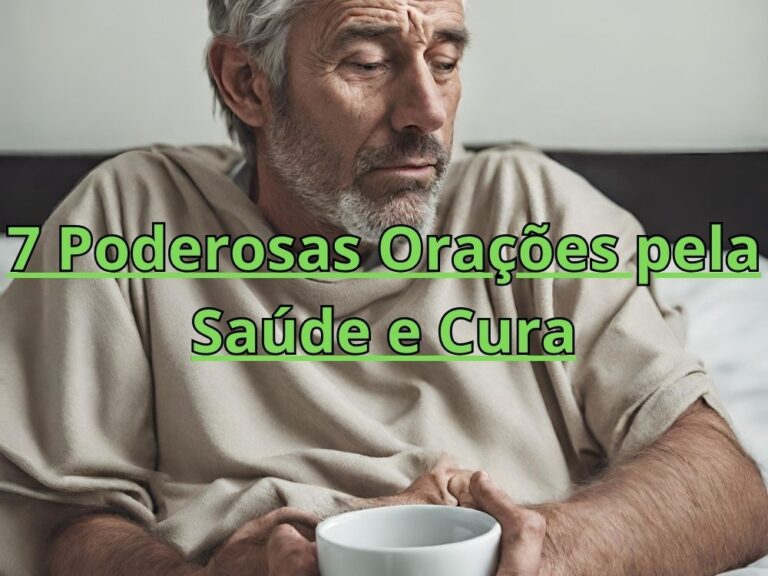 7 Poderosas Orações pela Saúde e Cura